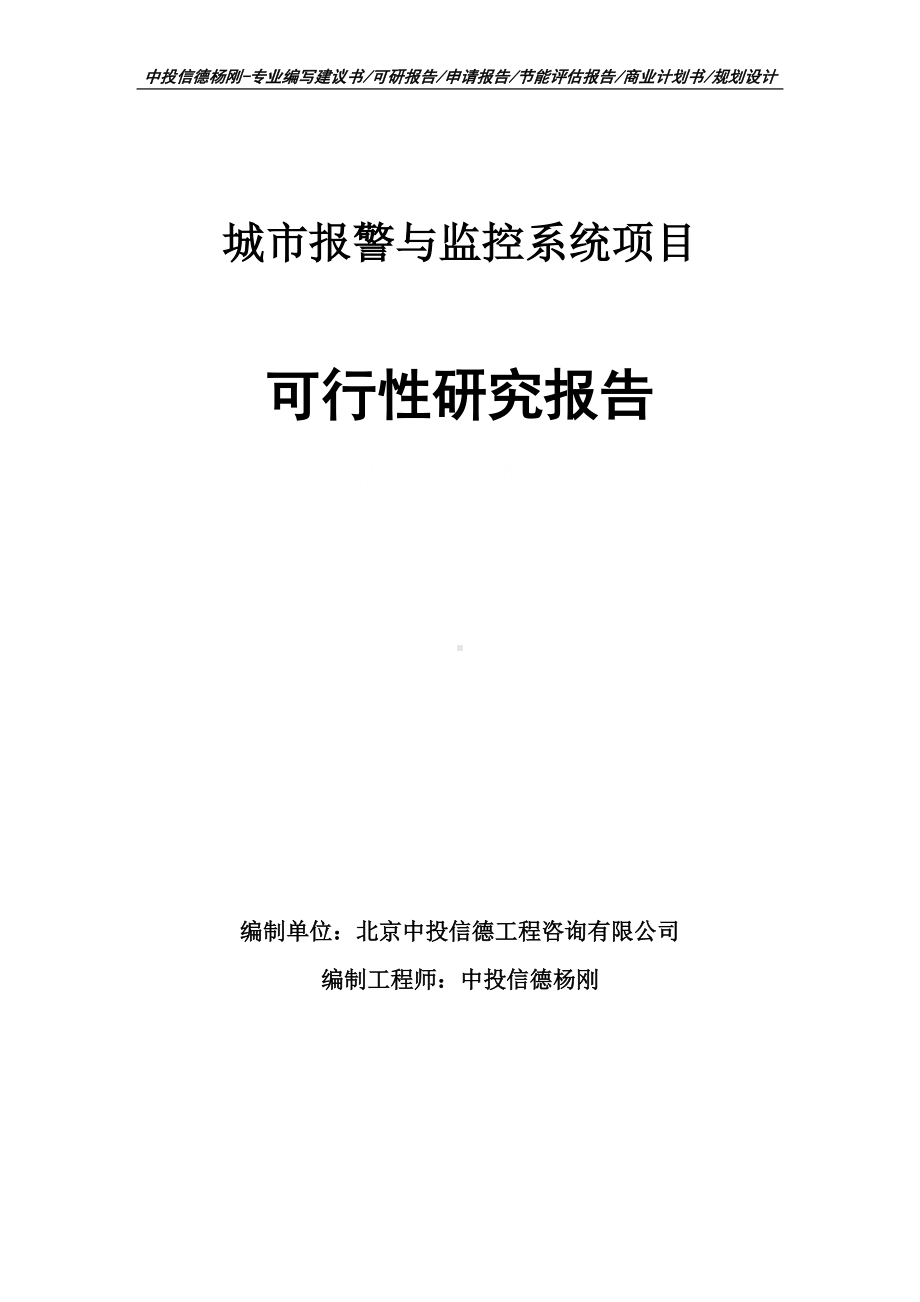 中投信德杨刚-专业编写建议书/可研报告/申请报告/节能评估报告/商业计划书/规划设计

城市报警与监控系统项目

可行性研究报告

编制单位：北京中投信德工程咨询有限公司

编制工程师：中投信德杨刚